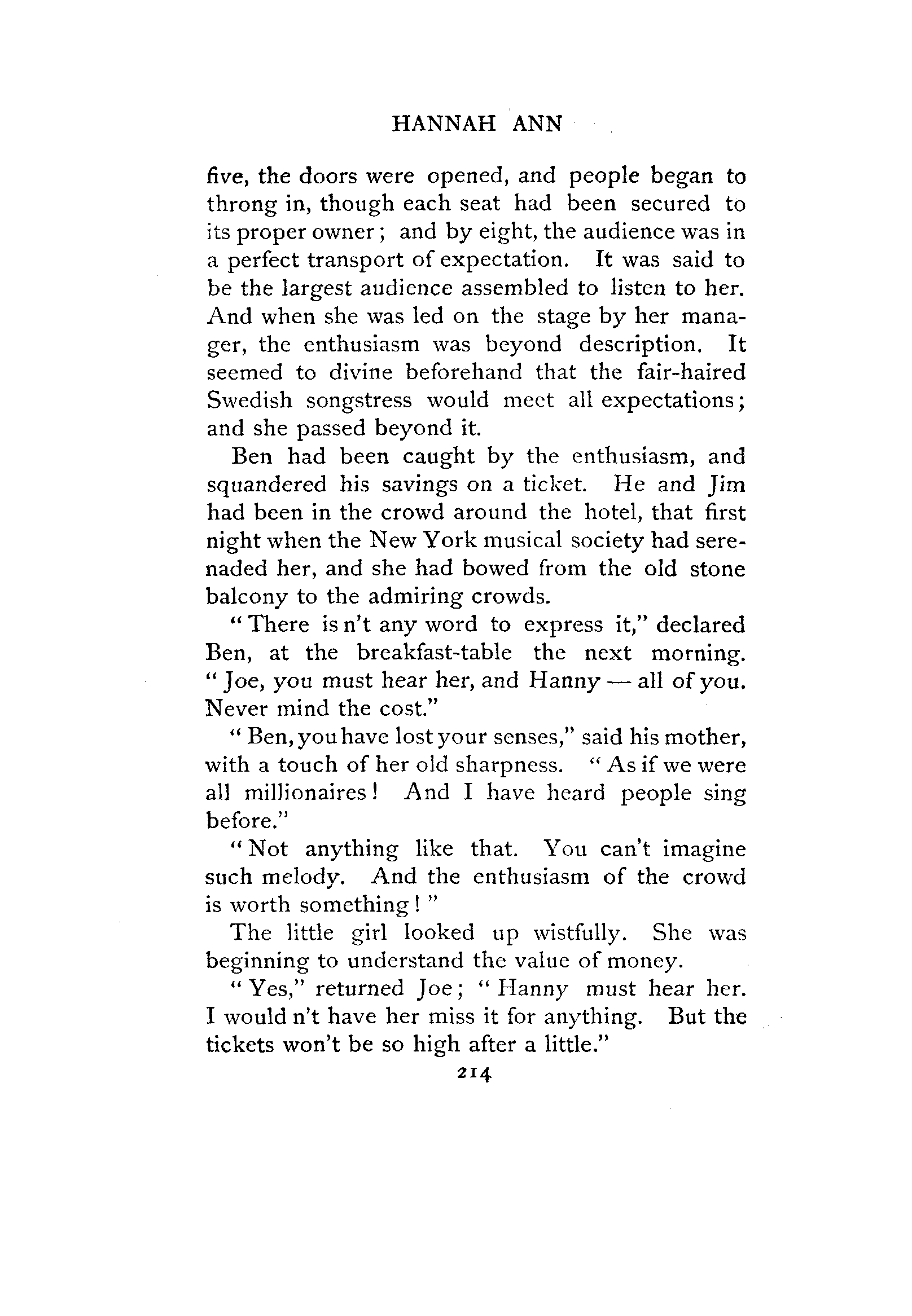 HANNAH ANN

five, the doors were opened, and people began to throng in, though each seat had been secured to its proper owner; and by eight, the audience was in a perfect transport of expectation. It was said to be the largest audience assembled to listen to her. And when she was led on the stage by her manager, the enthusiasm was beyond description. It seemed to divine beforehand that the fair-haired Swedish songstress would meet all expectations; and she passed beyond it.

Ben had been caught by the enthusiasm, and squandered his savings on a ticket. He and Jim had been in the crowd around the hotel, that first night when the New York musical society had serenaded her, and she had bowed from the old stone balcony to the admiring crowds.

"There is n't any word to express it," declared Ben, at the breakfast-table the next morning. "Joe, you must hear her, and Hanny — all of you. Never mind the cost."

"Ben, you have lost your senses," said his mother, with a touch of her old sharpness. "As if we were all millionaires! And I have heard people sing before."

"Not anything like that. You can't imagine such melody. And the enthusiasm of the crowd is worth something!"

The little girl looked up wistfully. She was beginning to understand the value of money.

"Yes," returned Joe; "Hanny must hear her. I would n't have her miss it for anything. But the tickets won't be so high after a little."

214